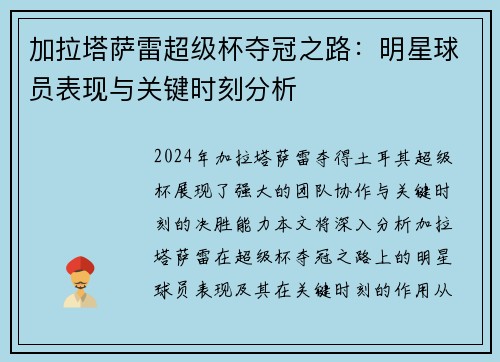 加拉塔萨雷超级杯夺冠之路：明星球员表现与关键时刻分析

2024年加拉塔萨雷夺得土耳其超级杯展现了强大的团队协作与关键时刻的决胜能力本文将深入分析加拉塔萨雷在超级杯夺冠之路上的明星球员表现及其在关键时刻的作用从